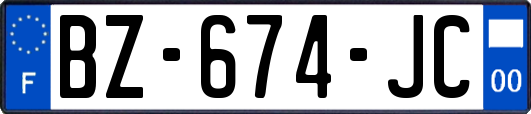 F
BZ-674-JC
00